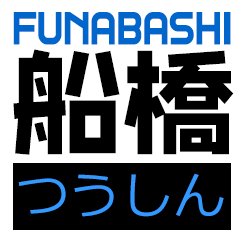 FUNABASHI
船橋
つうしん